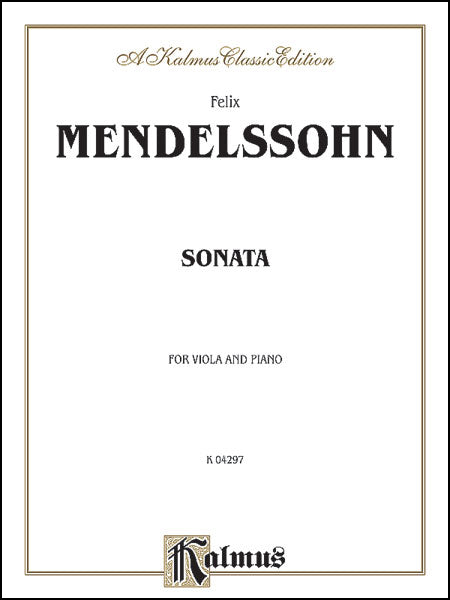 A Kalmus Classic Edition

Felix

MENDELSSOHN

SONATA

FOR VIOLA AND PIANO

K 04297

Kalmus